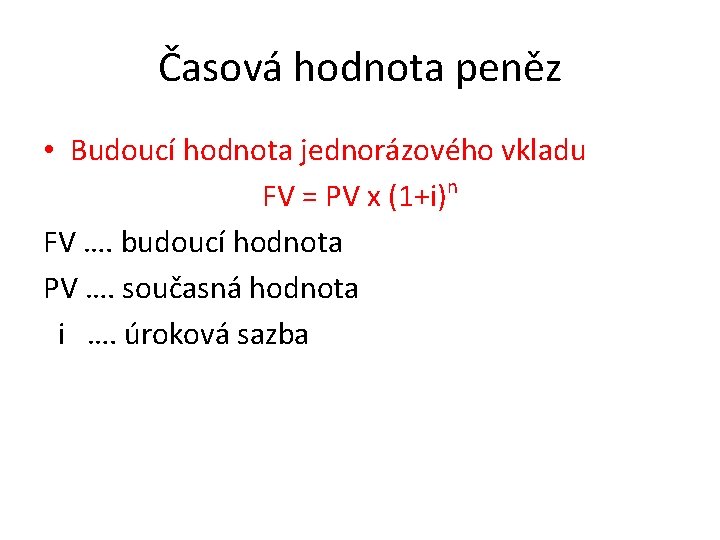 Časová hodnota peněz

• Budoucí hodnota jednorázového vkladu

$FV = PV \times (1+i)^n$

FV …. budoucí hodnota

PV …. současná hodnota

i …. úroková sazba